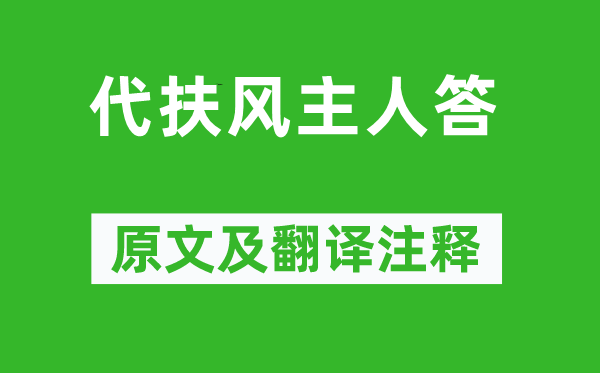 代扶风主人答

原文及翻译注释